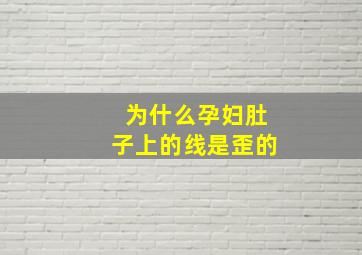 为什么孕妇肚子上的线是歪的